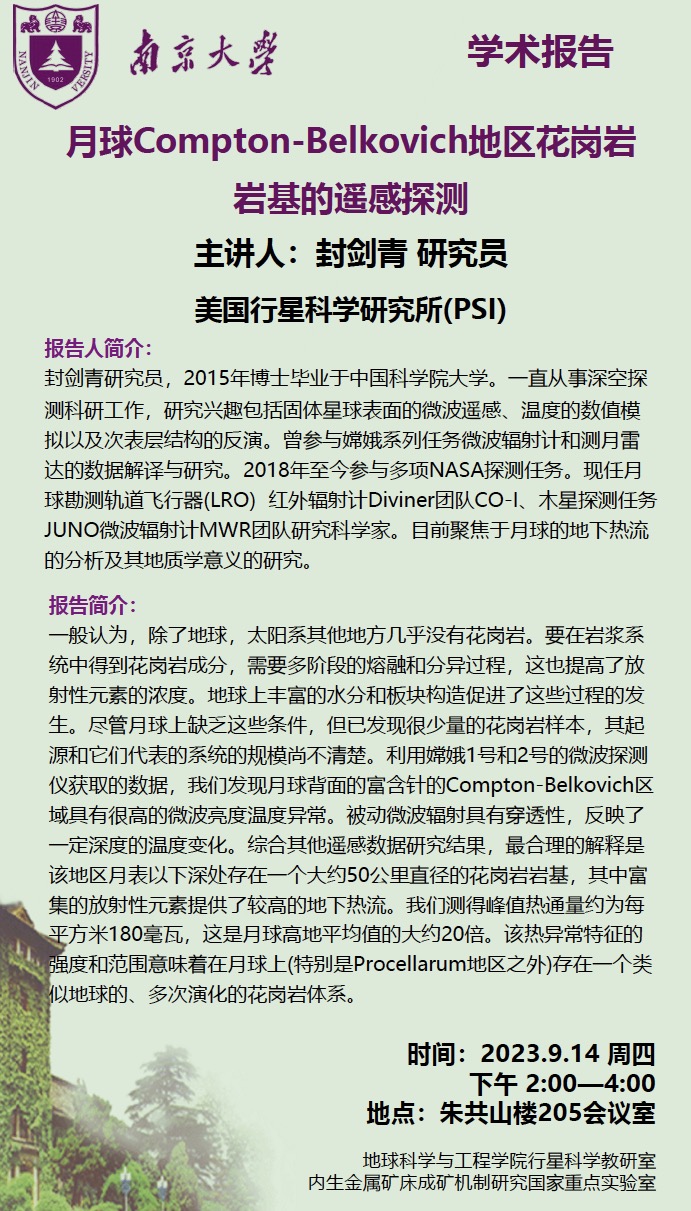 NANJING UNIVERSITY 1902
南京大學

学术报告

月球Compton-Belkovich地区花岗岩岩基的遥感探测

主讲人：封剑青 研究员

美国行星科学研究所(PSI)

报告人简介：
封剑青研究员，2015年博士毕业于中国科学院大学。一直从事深空探测科研工作，研究兴趣包括固体星球表面的微波遥感、温度的数值模拟以及次表层结构的反演。曾参与嫦娥系列任务微波辐射计和测月雷达的数据解译与研究。2018年至今参与多项NASA探测任务。现任月球勘测轨道飞行器(LRO) 红外辐射计Diviner团队CO-I、木星探测任务JUNO微波辐射计MWR团队研究科学家。目前聚焦于月球的地下热流的分析及其地质学意义的研究。

报告简介：
一般认为，除了地球，太阳系其他地方几乎没有花岗岩。要在岩浆系统中得到花岗岩成分，需要多阶段的熔融和分异过程，这也提高了放射性元素的浓度。地球上丰富的水分和板块构造促进了这些过程的发生。尽管月球上缺乏这些条件，但已发现很少量的花岗岩样本，其起源和它们代表的系统的规模尚不清楚。利用嫦娥1号和2号的微波探测仪获取的数据，我们发现月球背面的富含钍的Compton-Belkovich区域具有很高的微波亮度温度异常。被动微波辐射具有穿透性，反映了一定深度的温度变化。综合其他遥感数据研究结果，最合理的解释是该地区月表以下深处存在一个大约50公里直径的花岗岩岩基，其中富集的放射性元素提供了较高的地下热流。我们测得峰值热通量约为每平方米180毫瓦，这是月球高地平均值的大约20倍。该热异常特征的强度和范围意味着在月球上(特别是Procellarum地区之外)存在一个类似地球的、多次演化的花岗岩体系。

时间：2023.9.14 周四
下午 2:00—4:00
地点：朱共山楼205会议室

地球科学与工程学院行星科学教研室
内生金属矿床成矿机制研究国家重点实验室